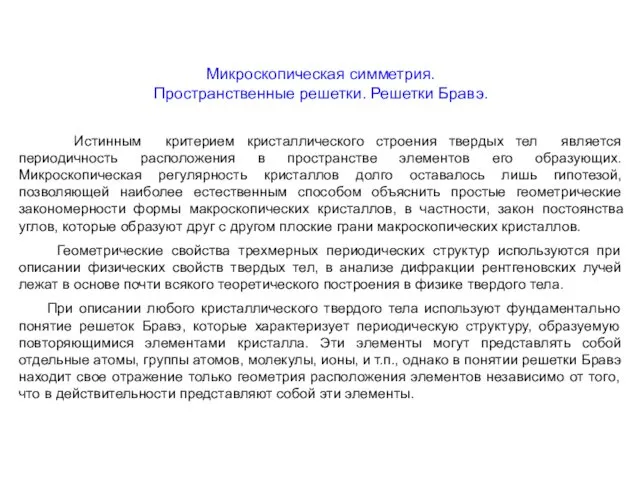 Микроскопическая симметрия.
Пространственные решетки. Решетки Бравэ.

Истинным критерием кристаллического строения твердых тел является периодичность расположения в пространстве элементов его образующих. Микроскопическая регулярность кристаллов долго оставалось лишь гипотезой, позволяющей наиболее естественным способом объяснить простые геометрические закономерности формы макроскопических кристаллов, в частности, закон постоянства углов, которые образуют друг с другом плоские грани макроскопических кристаллов.

Геометрические свойства трехмерных периодических структур используются при описании физических свойств твердых тел, в анализе дифракции рентгеновских лучей лежат в основе почти всякого теоретического построения в физике твердого тела.

При описании любого кристаллического твердого тела используют фундаментально понятие решеток Бравэ, которые характеризует периодическую структуру, образуемую повторяющимися элементами кристалла. Эти элементы могут представлять собой отдельные атомы, группы атомов, молекулы, ионы, и т.п., однако в понятии решетки Бравэ находит свое отражение только геометрия расположения элементов независимо от того, что в действительности представляют собой эти элементы.